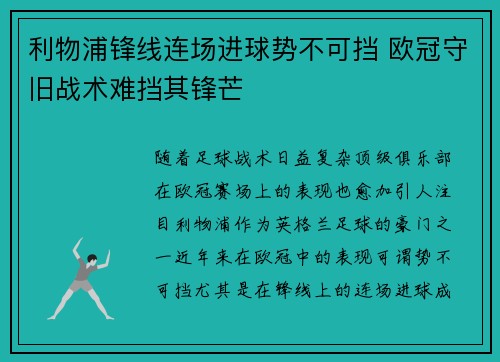 利物浦锋线连场进球势不可挡 欧冠守旧战术难挡其锋芒

随着足球战术日益复杂顶级俱乐部在欧冠赛场上的表现也愈加引人注目利物浦作为英格兰足球的豪门之一近年来在欧冠中的表现可谓势不可挡尤其是在锋线上的连场进球成